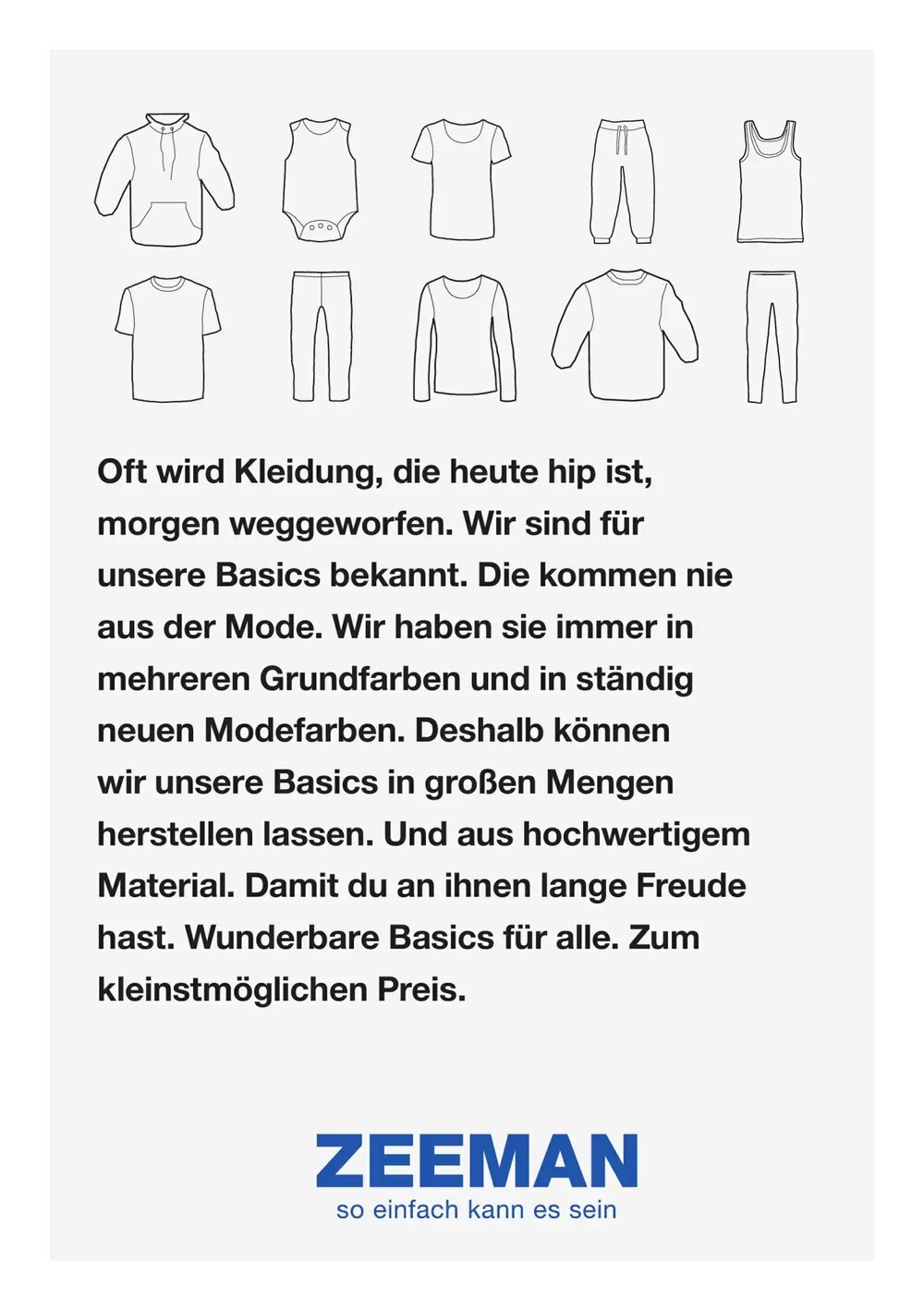 Oft wird Kleidung, die heute hip ist, morgen weggeworfen. Wir sind für unsere Basics bekannt. Die kommen nie aus der Mode. Wir haben sie immer in mehreren Grundfarben und in ständig neuen Modefarben. Deshalb können wir unsere Basics in großen Mengen herstellen lassen. Und aus hochwertigem Material. Damit du an ihnen lange Freude hast. Wunderbare Basics für alle. Zum kleinstmöglichen Preis.

ZEEMAN
so einfach kann es sein